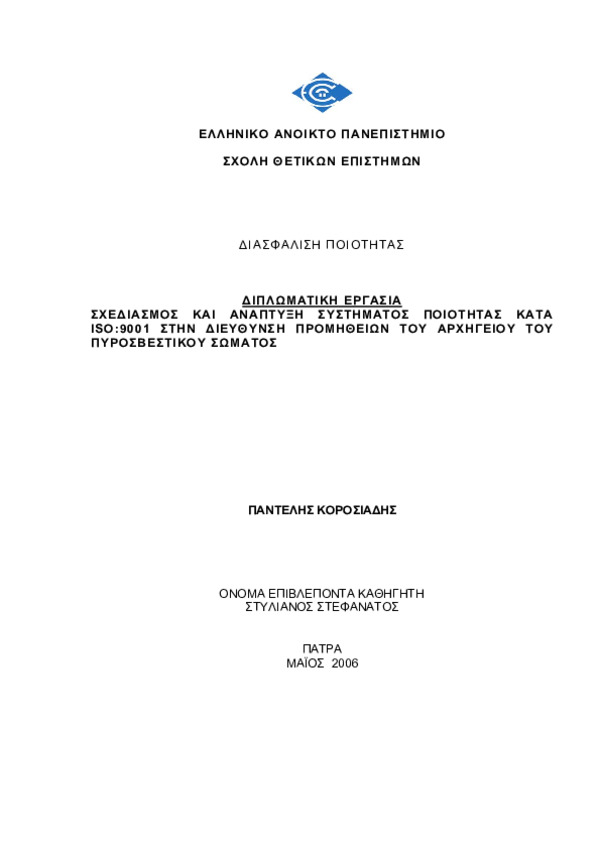 ΕΛΛΗΝΙΚΟ ΑΝΟΙΚΤΟ ΠΑΝΕΠΙΣΤΗΜΙΟ

ΣΧΟΛΗ ΘΕΤΙΚΩΝ ΕΠΙΣΤΗΜΩΝ

ΔΙΑΣΦΑΛΙΣΗ ΠΟΙΟΤΗΤΑΣ

ΔΙΠΛΩΜΑΤΙΚΗ ΕΡΓΑΣΙΑ
ΣΧΕΔΙΑΣΜΟΣ ΚΑΙ ΑΝΑΠΤΥΞΗ ΣΥΣΤΗΜΑΤΟΣ ΠΟΙΟΤΗΤΑΣ ΚΑΤΑ ISO:9001 ΣΤΗΝ ΔΙΕΥΘΥΝΣΗ ΠΡΟΜΗΘΕΙΩΝ ΤΟΥ ΑΡΧΗΓΕΙΟΥ ΤΟΥ ΠΥΡΟΣΒΕΣΤΙΚΟΥ ΣΩΜΑΤΟΣ

ΠΑΝΤΕΛΗΣ ΚΟΡΟΣΙΑΔΗΣ

ΟΝΟΜΑ ΕΠΙΒΛΕΠΟΝΤΑ ΚΑΘΗΓΗΤΗ
ΣΤΥΛΙΑΝΟΣ ΣΤΕΦΑΝΑΤΟΣ

ΠΑΤΡΑ
ΜΑΪΟΣ 2006